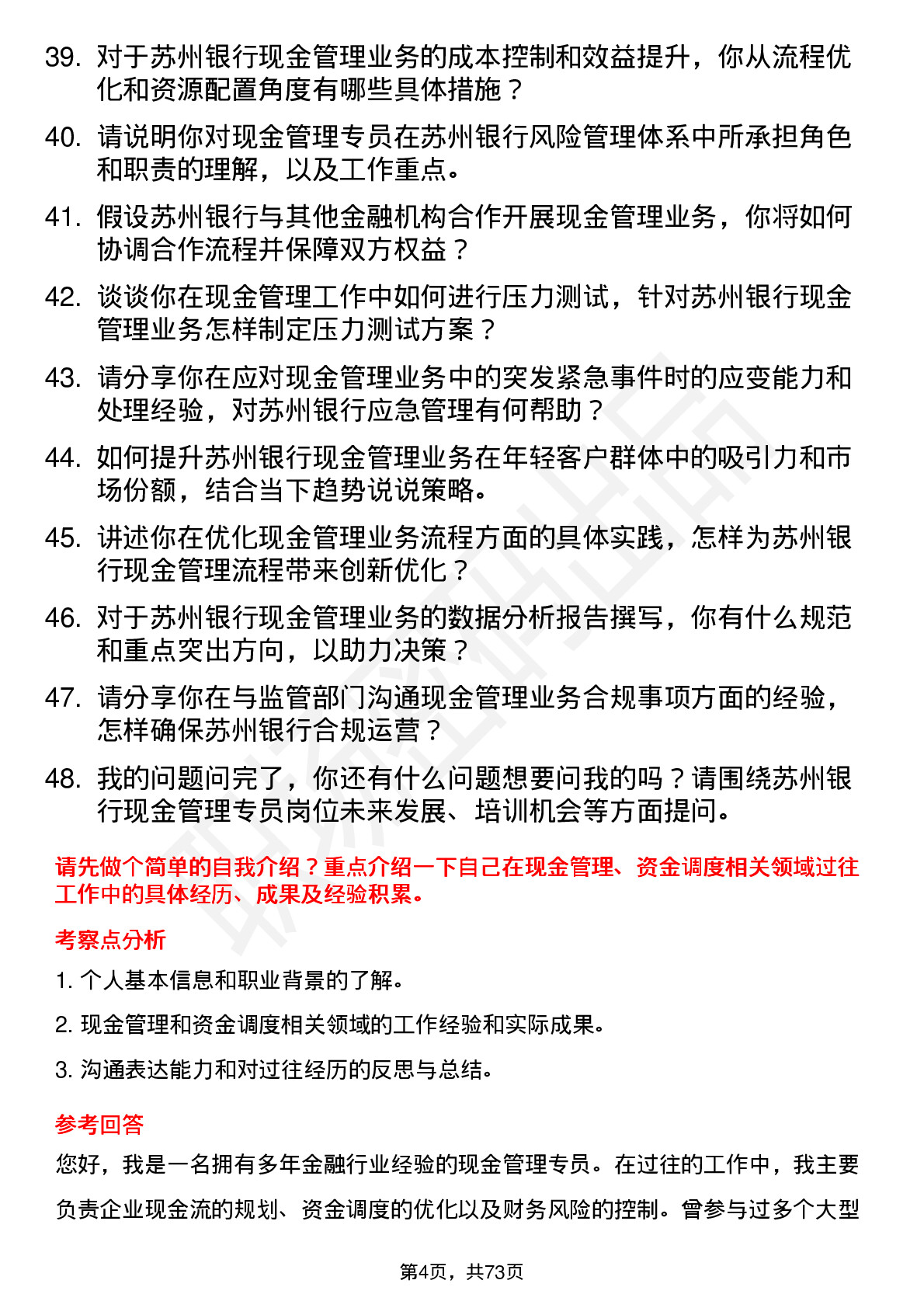 39. 对于苏州银行现金管理业务的成本控制和效益提升，你从流程优化和资源配置角度有哪些具体措施？

40. 请说明你对现金管理专员在苏州银行风险管理体系中所承担角色和职责的理解，以及工作重点。

41. 假设苏州银行与其他金融机构合作开展现金管理业务，你将如何协调合作流程并保障双方权益？

42. 谈谈你在现金管理工作中如何进行压力测试，针对苏州银行现金管理业务怎样制定压力测试方案？

43. 请分享你在应对现金管理业务中的突发紧急事件时的应变能力和处理经验，对苏州银行应急管理有何帮助？

44. 如何提升苏州银行现金管理业务在年轻客户群体中的吸引力和市场份额，结合当下趋势说说策略。

45. 讲述你在优化现金管理业务流程方面的具体实践，怎样为苏州银行现金管理流程带来创新优化？

46. 对于苏州银行现金管理业务的数据分析报告撰写，你有什么规范和重点突出方向，以助力决策？

47. 请分享你在与监管部门沟通现金管理业务合规事项方面的经验，怎样确保苏州银行合规运营？

48. 我的问题问完了，你还有什么问题想要问我的吗？请围绕苏州银行现金管理专员岗位未来发展、培训机会等方面提问。

请先做个简单的自我介绍？重点介绍一下自己在现金管理、资金调度相关领域过往工作中的具体经历、成果及经验积累。

考察点分析

1. 个人基本信息和职业背景的了解。

2. 现金管理和资金调度相关领域的工作经验和实际成果。

3. 沟通表达能力和对过往经历的反思与总结。

参考回答

您好，我是一名拥有多年金融行业经验的现金管理专员。在过往的工作中，我主要负责企业现金流的规划、资金调度的优化以及财务风险的控制。曾参与过多个大型

第4页，共73页